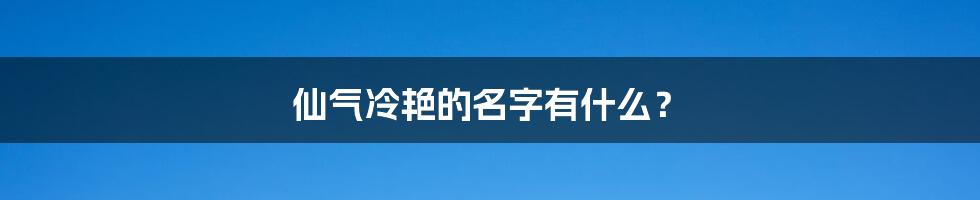 仙气冷艳的名字有什么？